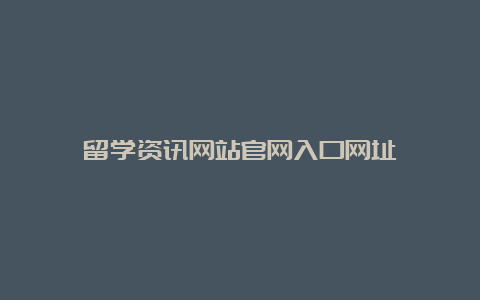 留学资讯网站官网入口网址